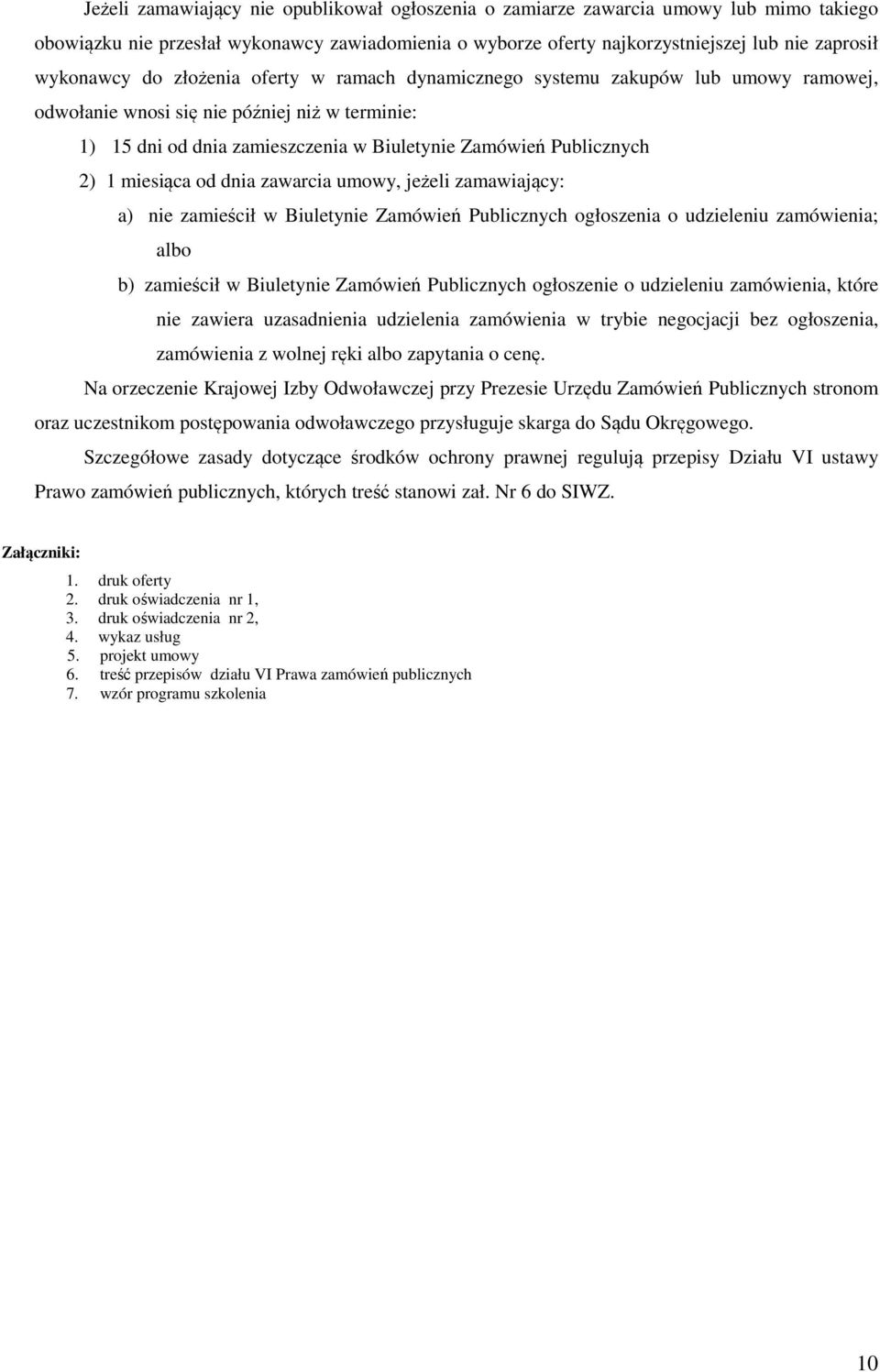 Jeżeli zamawiający nie opublikował ogłoszenia o zamiarze zawarcia umowy lub mimo takiego obowiązku nie przesłał wykonawcy zawiadomienia o wyborze oferty najkorzystniejszej lub nie zaprosił wykonawcy do złożenia oferty w ramach dynamicznego systemu zakupów lub umowy ramowej, odwołanie wnosi się nie później niż w terminie:

1) 15 dni od dnia zamieszczenia w Biuletynie Zamówień Publicznych

2) 1 miesiąca od dnia zawarcia umowy, jeżeli zamawiający:

a) nie zamieścił w Biuletynie Zamówień Publicznych ogłoszenia o udzieleniu zamówienia; albo

b) zamieścił w Biuletynie Zamówień Publicznych ogłoszenie o udzieleniu zamówienia, które nie zawiera uzasadnienia udzielenia zamówienia w trybie negocjacji bez ogłoszenia, zamówienia z wolnej ręki albo zapytania o cenę.

Na orzeczenie Krajowej Izby Odwoławczej przy Prezesie Urzędu Zamówień Publicznych stronom oraz uczestnikom postępowania odwoławczego przysługuje skarga do Sądu Okręgowego.

Szczegółowe zasady dotyczące środków ochrony prawnej regulują przepisy Działu VI ustawy Prawo zamówień publicznych, których treść stanowi zał. Nr 6 do SIWZ.

Załączniki:

1. druk oferty
2. druk oświadczenia nr 1,
3. druk oświadczenia nr 2,
4. wykaz usług
5. projekt umowy
6. treść przepisów działu VI Prawa zamówień publicznych
7. wzór programu szkolenia

10